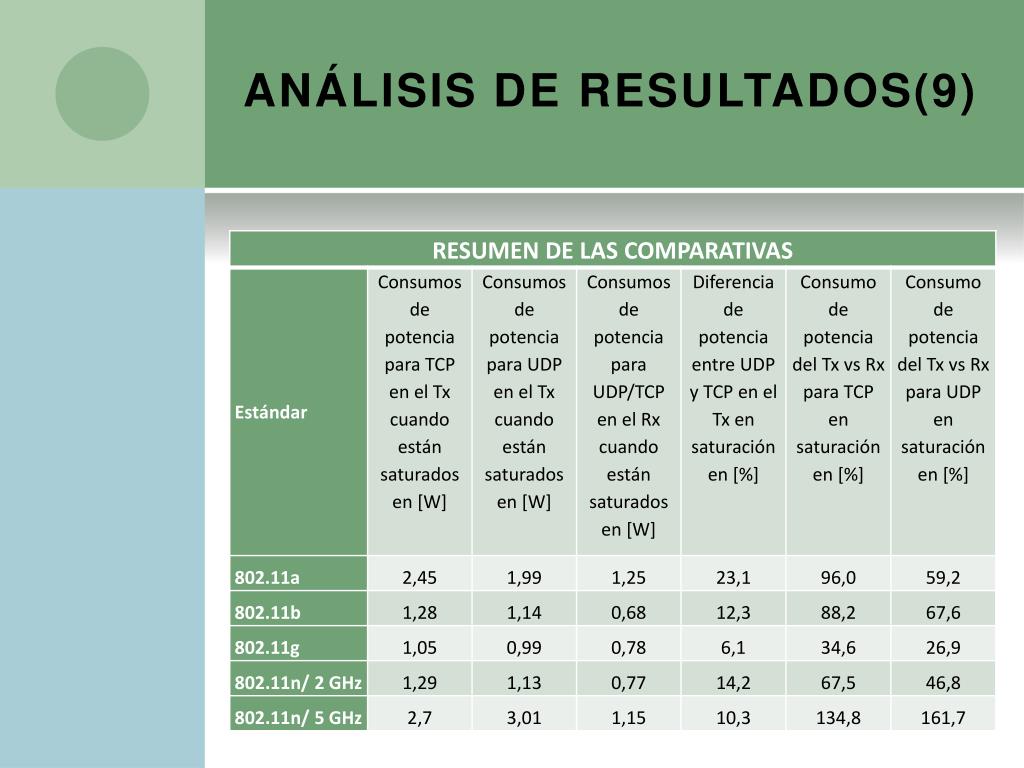 ANÁLISIS DE RESULTADOS(9)

RESUMEN DE LAS COMPARATIVAS

| Estándar | Consumos de potencia para TCP en el Tx cuando están saturados en [W] | Consumos de potencia para UDP en el Tx cuando están saturados en [W] | Consumos de potencia para UDP/TCP en el Rx cuando están saturados en [W] | Diferencia de potencia entre UDP y TCP en el Tx en saturación en [%] | Consumo de potencia del Tx vs Rx para TCP en saturación en [%] | Consumo de potencia del Tx vs Rx para UDP en saturación en [%] |
|---|---|---|---|---|---|---|
| 802.11a | 2,45 | 1,99 | 1,25 | 23,1 | 96,0 | 59,2 |
| 802.11b | 1,28 | 1,14 | 0,68 | 12,3 | 88,2 | 67,6 |
| 802.11g | 1,05 | 0,99 | 0,78 | 6,1 | 34,6 | 26,9 |
| 802.11n/ 2 GHz | 1,29 | 1,13 | 0,77 | 14,2 | 67,5 | 46,8 |
| 802.11n/ 5 GHz | 2,7 | 3,01 | 1,15 | 10,3 | 134,8 | 161,7 |